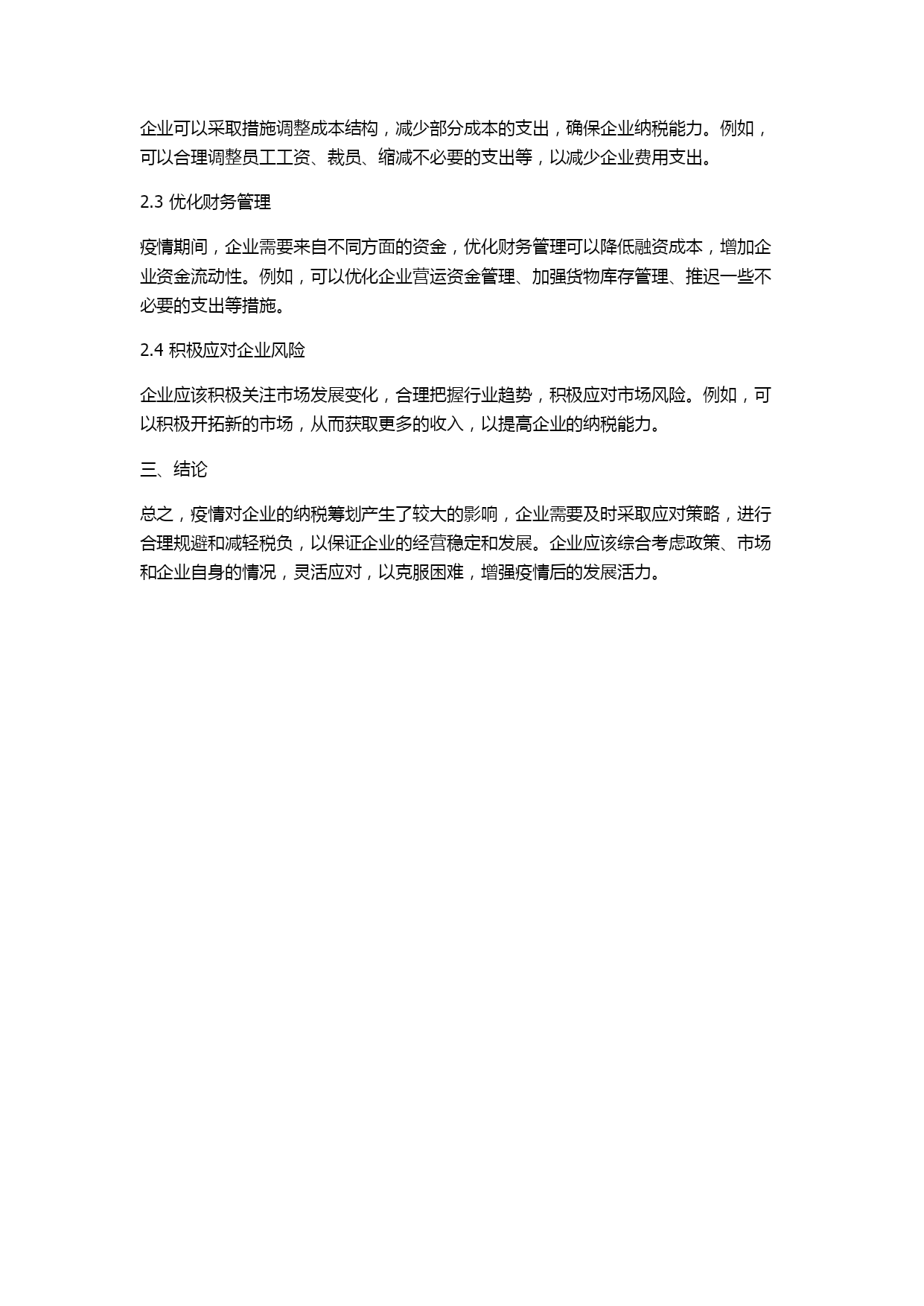 企业可以采取措施调整成本结构，减少部分成本的支出，确保企业纳税能力。例如，可以合理调整员工工资、裁员、缩减不必要的支出等，以减少企业费用支出。

2.3 优化财务管理

疫情期间，企业需要来自不同方面的资金，优化财务管理可以降低融资成本，增加企业资金流动性。例如，可以优化企业营运资金管理、加强货物库存管理、推迟一些不必要的支出等措施。

2.4 积极应对企业风险

企业应该积极关注市场发展变化，合理把握行业趋势，积极应对市场风险。例如，可以积极开拓新的市场，从而获取更多的收入，以提高企业的纳税能力。

三、结论

总之，疫情对企业的纳税筹划产生了较大的影响，企业需要及时采取应对策略，进行合理规避和减轻税负，以保证企业的经营稳定和发展。企业应该综合考虑政策、市场和企业自身的情况，灵活应对，以克服困难，增强疫情后的发展活力。